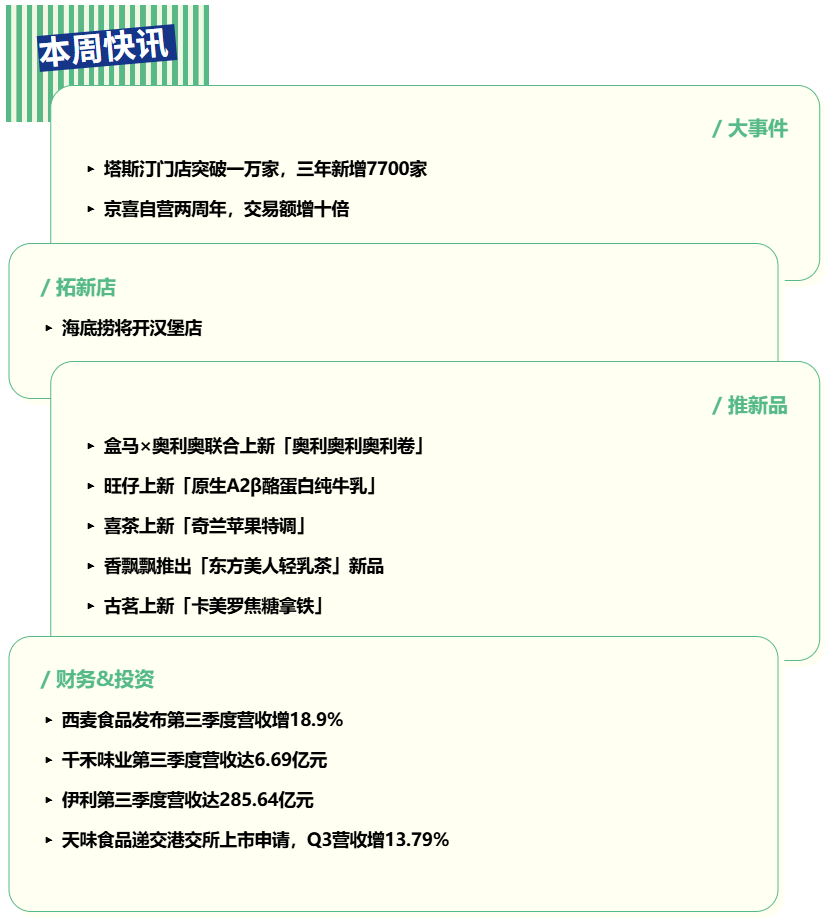 本周快讯

/ 大事件

▸ 塔斯汀门店突破一万家，三年新增7700家

▸ 京喜自营两周年，交易额增十倍

/ 拓新店

▸ 海底捞将开汉堡店

/ 推新品

▸ 盒马×奥利奥联合上新「奥利奥利奥利卷」

▸ 旺仔上新「原生A2β酪蛋白纯牛乳」

▸ 喜茶上新「奇兰苹果特调」

▸ 香飘飘推出「东方美人轻乳茶」新品

▸ 古茗上新「卡美罗焦糖拿铁」

/ 财务&投资

▸ 西麦食品发布第三季度营收增18.9%

▸ 千禾味业第三季度营收达6.69亿元

▸ 伊利第三季度营收达285.64亿元

▸ 天味食品递交港交所上市申请，Q3营收增13.79%